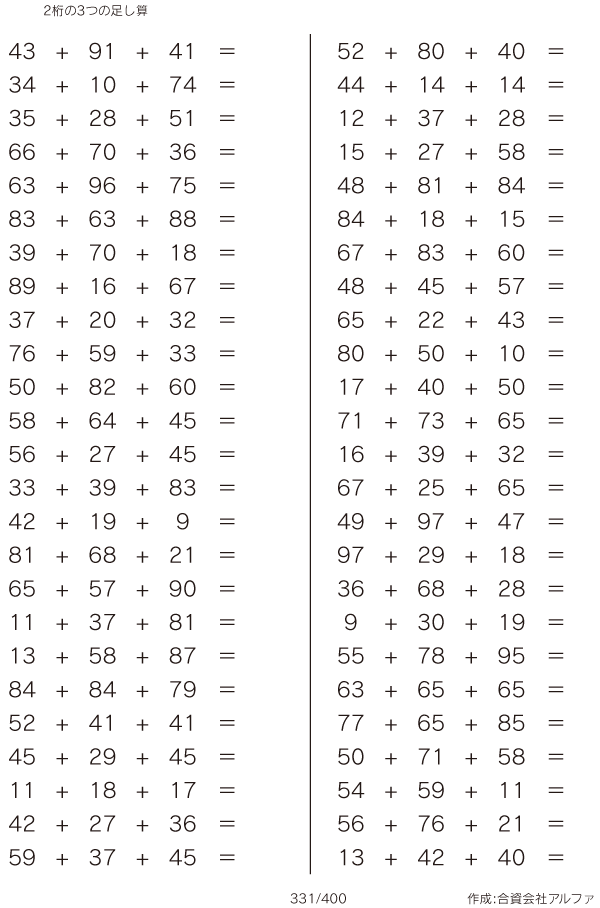 2桁の3つの足し算

$43 + 91 + 41 =$
$34 + 10 + 74 =$
$35 + 28 + 51 =$
$66 + 70 + 36 =$
$63 + 96 + 75 =$
$83 + 63 + 88 =$
$39 + 70 + 18 =$
$89 + 16 + 67 =$
$37 + 20 + 32 =$
$76 + 59 + 33 =$
$50 + 82 + 60 =$
$58 + 64 + 45 =$
$56 + 27 + 45 =$
$33 + 39 + 83 =$
$42 + 19 + 9 =$
$81 + 68 + 21 =$
$65 + 57 + 90 =$
$11 + 37 + 81 =$
$13 + 58 + 87 =$
$84 + 84 + 79 =$
$52 + 41 + 41 =$
$45 + 29 + 45 =$
$11 + 18 + 17 =$
$42 + 27 + 36 =$
$59 + 37 + 45 =$

$52 + 80 + 40 =$
$44 + 14 + 14 =$
$12 + 37 + 28 =$
$15 + 27 + 58 =$
$48 + 81 + 84 =$
$84 + 18 + 15 =$
$67 + 83 + 60 =$
$48 + 45 + 57 =$
$65 + 22 + 43 =$
$80 + 50 + 10 =$
$17 + 40 + 50 =$
$71 + 73 + 65 =$
$16 + 39 + 32 =$
$67 + 25 + 65 =$
$49 + 97 + 47 =$
$97 + 29 + 18 =$
$36 + 68 + 28 =$
$9 + 30 + 19 =$
$55 + 78 + 95 =$
$63 + 65 + 65 =$
$77 + 65 + 85 =$
$50 + 71 + 58 =$
$54 + 59 + 11 =$
$56 + 76 + 21 =$
$13 + 42 + 40 =$

331/400

作成:合資会社アルファ